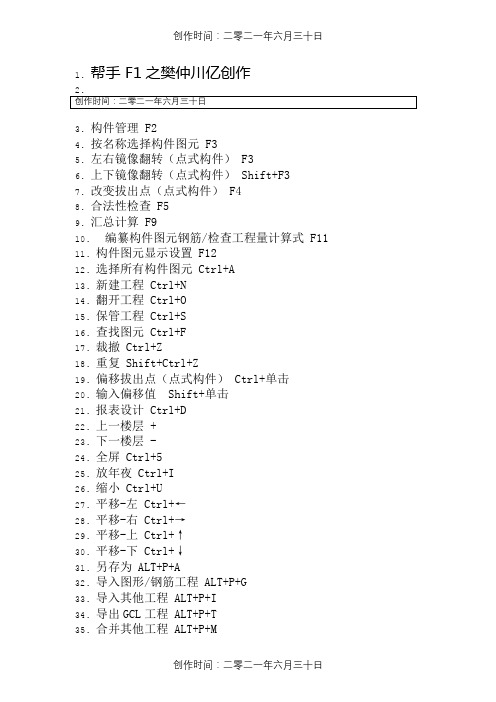 创作时间：二零二一年六月三十日

1. 帮手 F1 之樊仲川亿创作
2.
创作时间：二零二一年六月三十日

3. 构件管理 F2
4. 按名称选择构件图元 F3
5. 左右镜像翻转（点式构件） F3
6. 上下镜像翻转（点式构件） Shift+F3
7. 改变拔出点（点式构件） F4
8. 合法性检查 F5
9. 汇总计算 F9
10. 编纂构件图元钢筋/检查工程量计算式 F11
11. 构件图元显示设置 F12
12. 选择所有构件图元 Ctrl+A
13. 新建工程 Ctrl+N
14. 翻开工程 Ctrl+O
15. 保管工程 Ctrl+S
16. 查找图元 Ctrl+F
17. 裁撤 Ctrl+Z
18. 重复 Shift+Ctrl+Z
19. 偏移拔出点（点式构件） Ctrl+单击
20. 输入偏移值 Shift+单击
21. 报表设计 Ctrl+D
22. 上一楼层 +
23. 下一楼层 -
24. 全屏 Ctrl+5
25. 放年夜 Ctrl+I
26. 缩小 Ctrl+U
27. 平移-左 Ctrl+←
28. 平移-右 Ctrl+→
29. 平移-上 Ctrl+↑
30. 平移-下 Ctrl+↓
31. 另存为 ALT+P+A
32. 导入图形/钢筋工程 ALT+P+G
33. 导入其他工程 ALT+P+I
34. 导出 GCL 工程 ALT+P+T
35. 合并其他工程 ALT+P+M

创作时间：二零二一年六月三十日